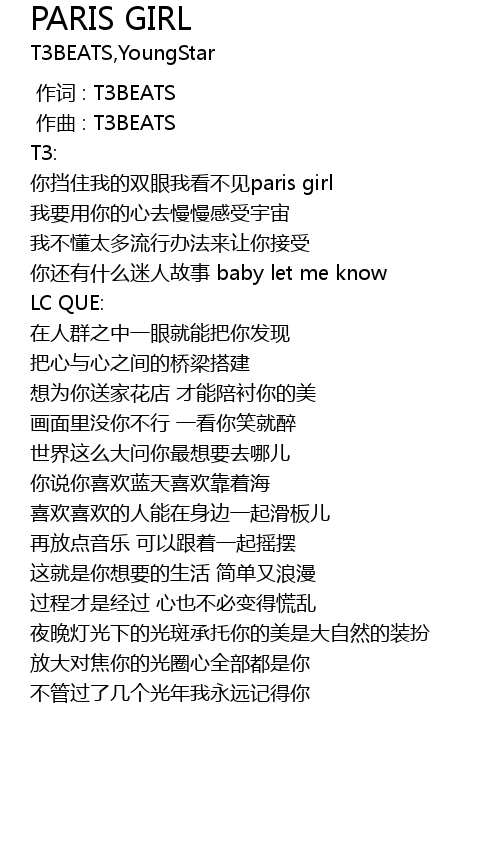 PARIS GIRL
T3BEATS,YoungStar

作词 : T3BEATS
作曲 : T3BEATS
T3:
你挡住我的双眼我看不见paris girl
我要用你的心去慢慢感受宇宙
我不懂太多流行办法来让你接受
你还有什么迷人故事 baby let me know
LC QUE:
在人群之中一眼就能把你发现
把心与心之间的桥梁搭建
想为你送家花店 才能陪衬你的美
画面里没你不行 一看你笑就醉
世界这么大问你最想要去哪儿
你说你喜欢蓝天喜欢靠着海
喜欢喜欢的人能在身边一起滑板儿
再放点音乐 可以跟着一起摇摆
这就是你想要的生活 简单又浪漫
过程才是经过 心也不必变得慌乱
夜晚灯光下的光斑承托你的美是大自然的装扮
放大对焦你的光圈心全部都是你
不管过了几个光年我永远记得你